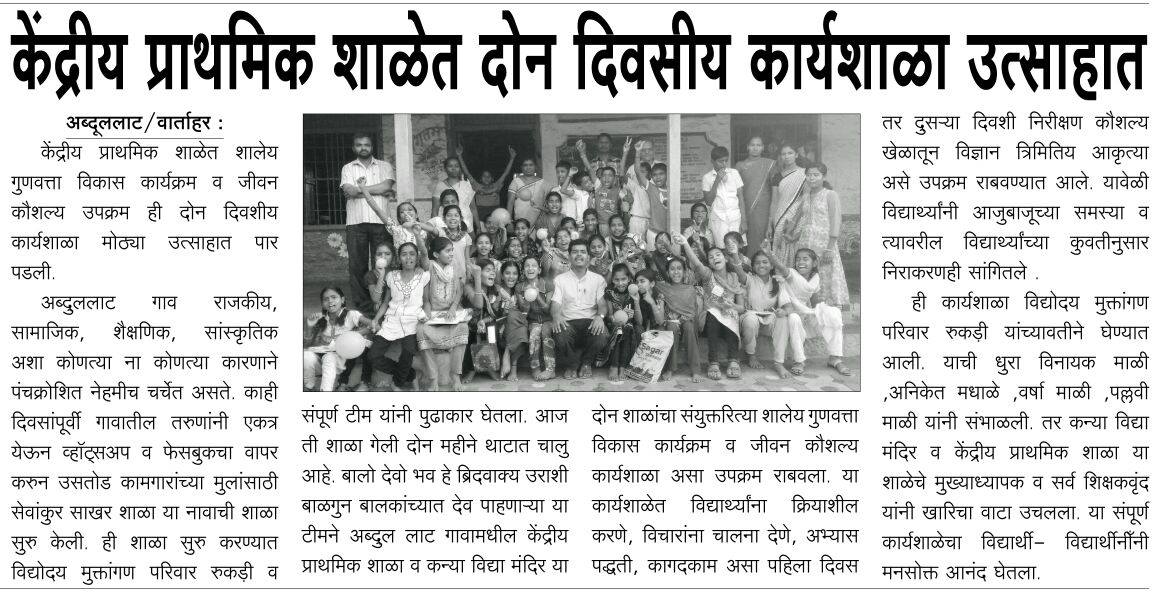 केंद्रीय प्राथमिक शाळेत दोन दिवसीय कार्यशाळा उत्साहात

अब्दूललाट/वार्ताहर : केंद्रीय प्राथमिक शाळेत शालेय गुणवत्ता विकास कार्यक्रम व जीवन कौशल्य उपक्रम ही दोन दिवशीय कार्यशाळा मोठ्या उत्साहात पार पडली.

अब्दुललाट गाव राजकीय, सामाजिक, शैक्षणिक, सांस्कृतिक अशा कोणत्या ना कोणत्या कारणाने पंचक्रोशित नेहमीच चर्चेत असते. काही दिवसांपूर्वी गावातील तरुणांनी एकत्र येऊन व्हॉट्सअप व फेसबुकचा वापर करुन उसतोड कामगारांच्या मुलांसाठी सेवांकुर साखर शाळा या नावाची शाळा सुरु केली. ही शाळा सुरु करण्यात विद्योदय मुक्तांगण परिवार रुकडी व संपूर्ण टीम यांनी पुढाकार घेतला. आज ती शाळा गेली दोन महीने थाटात चालु आहे. बालो देवो भव हे ब्रिदवाक्य उराशी बाळगुन बालकांच्यात देव पाहणाऱ्या या टीमने अब्दुल लाट गावामधील केंद्रीय प्राथमिक शाळा व कन्या विद्या मंदिर या दोन शाळांचा संयुक्तरित्या शालेय गुणवत्ता विकास कार्यक्रम व जीवन कौशल्य कार्यशाळा असा उपक्रम राबवला. या कार्यशाळेत विद्यार्थ्यांना क्रियाशील करणे, विचारांना चालना देणे, अभ्यास पद्धती, कागदकाम असा पहिला दिवस तर दुसऱ्या दिवशी निरीक्षण कौशल्य खेळातून विज्ञान त्रिमितिय आकृत्या असे उपक्रम राबवण्यात आले. यावेळी विद्यार्थ्यांनी आजुबाजूच्या समस्या व त्यावरील विद्यार्थ्यांच्या कुवतीनुसार निराकरणही सांगितले .

ही कार्यशाळा विद्योदय मुक्तांगण परिवार रुकडी यांच्यावतीने घेण्यात आली. याची धुरा विनायक माळी ,अनिकेत मधाळे ,वर्षा माळी ,पल्लवी माळी यांनी संभाळली. तर कन्या विद्या मंदिर व केंद्रीय प्राथमिक शाळा या शाळेचे मुख्याध्यापक व सर्व शिक्षकवृंद यांनी खारिचा वाटा उचलला. या संपूर्ण कार्यशाळेचा विद्यार्थी– विद्यार्थीनींनी मनसोक्त आनंद घेतला.